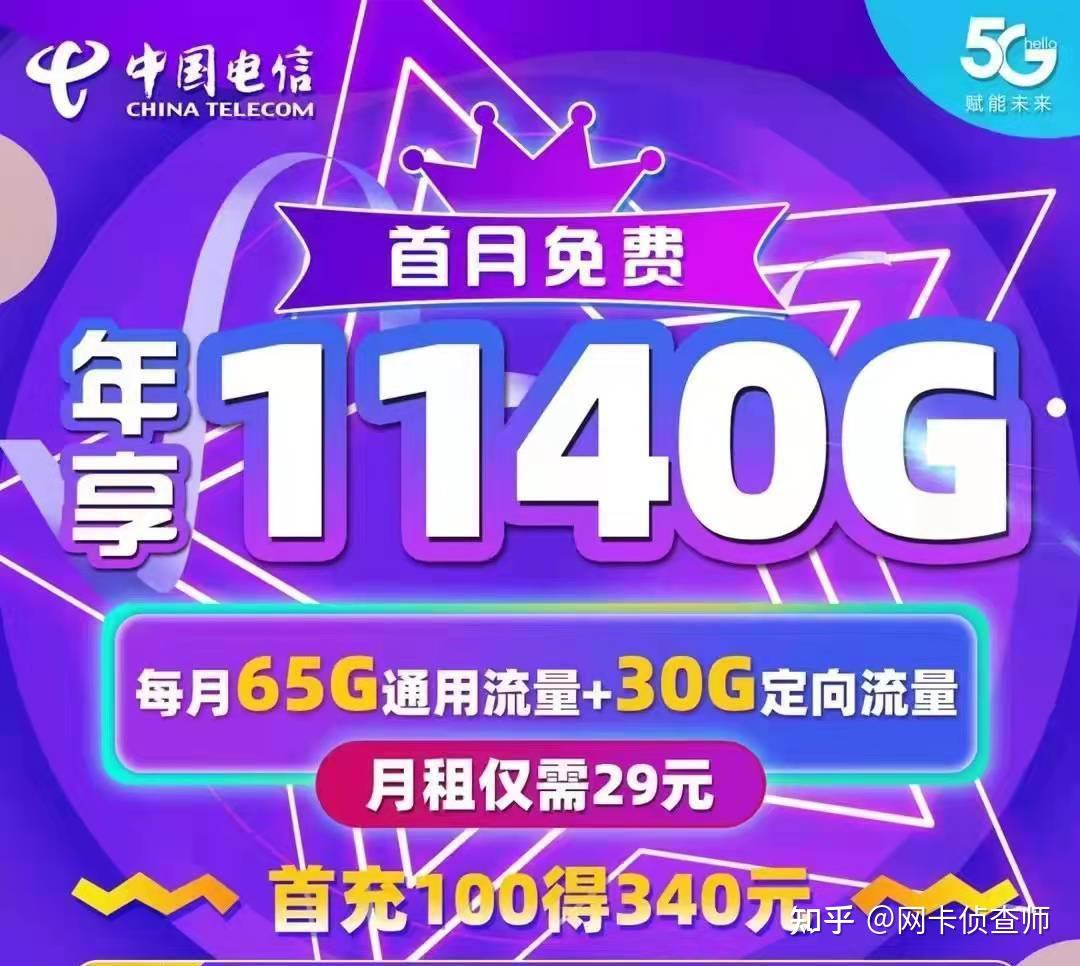 中国电信
CHINA TELECOM

5G hello
赋能未来

首月免费

年享 1140G

每月65G通用流量+30G定向流量

月租仅需29元

首充100得340元

知乎 @网卡侦查师